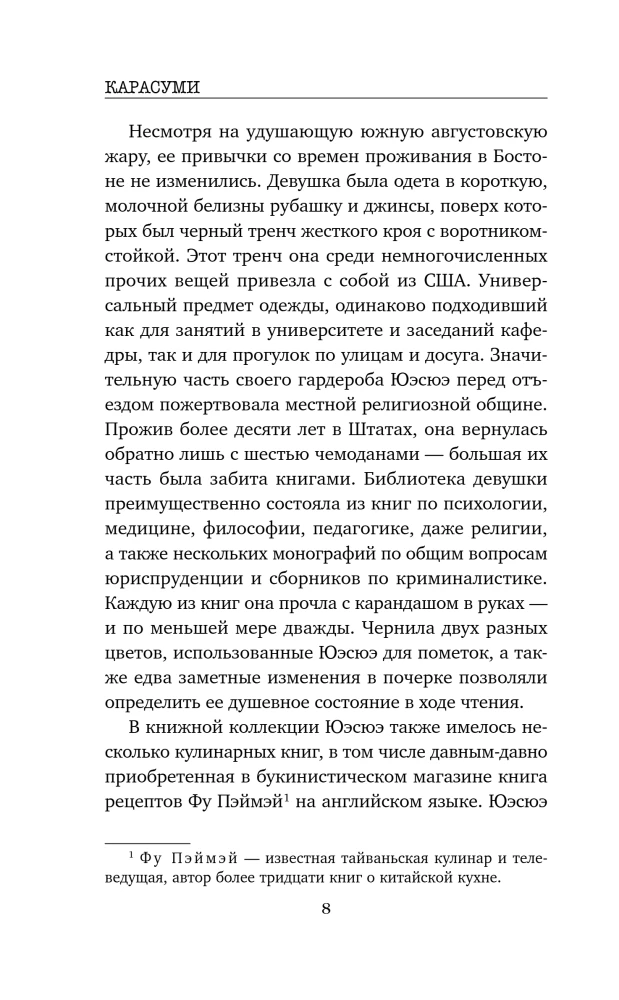 КАРАСУМИ

Несмотря на удушающую южную августовскую жару, ее привычки со времен проживания в Бостоне не изменились. Девушка была одета в короткую, молочной белизны рубашку и джинсы, поверх которых был черный тренч жесткого кроя с воротником-стойкой. Этот тренч она среди немногочисленных прочих вещей привезла с собой из США. Универсальный предмет одежды, одинаково подходивший как для занятий в университете и заседаний кафедры, так и для прогулок по улицам и досуга. Значительную часть своего гардероба Юэсюэ перед отъездом пожертвовала местной религиозной общине. Прожив более десяти лет в Штатах, она вернулась обратно лишь с шестью чемоданами — большая их часть была забита книгами. Библиотека девушки преимущественно состояла из книг по психологии, медицине, философии, педагогике, даже религии, а также нескольких монографий по общим вопросам юриспруденции и сборников по криминалистике. Каждую из книг она прочла с карандашом в руках — и по меньшей мере дважды. Чернила двух разных цветов, использованные Юэсюэ для пометок, а также едва заметные изменения в почерке позволяли определить ее душевное состояние в ходе чтения.

В книжной коллекции Юэсюэ также имелось несколько кулинарных книг, в том числе давным-давно приобретенная в букинистическом магазине книга рецептов Фу Пэймэй$^1$ на английском языке. Юэсюэ

$^1$ Фу Пэймэй — известная тайваньская кулинар и телеведущая, автор более тридцати книг о китайской кухне.

8